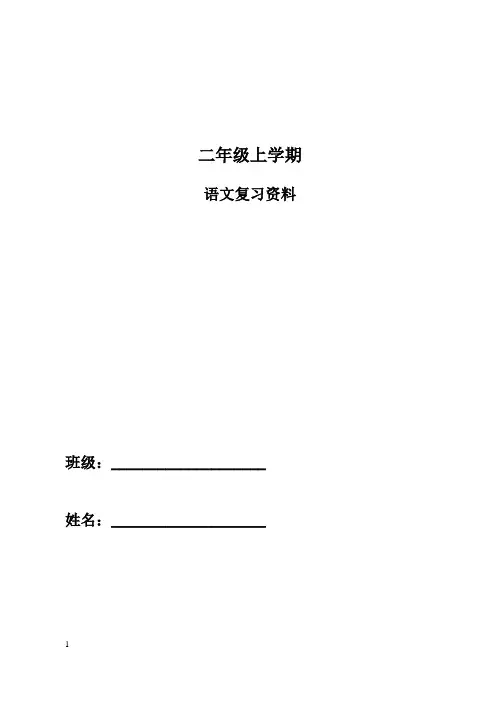 二年级上学期

语文复习资料

班级：____

姓名：____

1